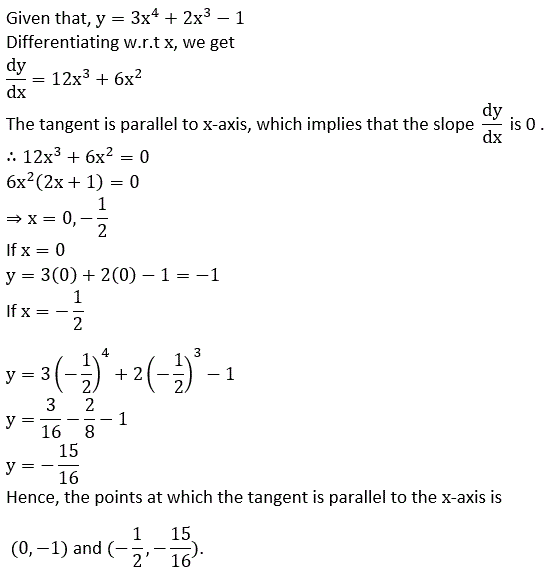 Given that, $y = 3x^4 + 2x^3 - 1$
Differentiating w.r.t x, we get
$\frac{dy}{dx} = 12x^3 + 6x^2$
The tangent is parallel to x-axis, which implies that the slope $\frac{dy}{dx}$ is 0 .
$\therefore 12x^3 + 6x^2 = 0$
$6x^2(2x + 1) = 0$
$\Rightarrow x = 0, -\frac{1}{2}$
If $x = 0$
$y = 3(0) + 2(0) - 1 = -1$
If $x = -\frac{1}{2}$
$y = 3\left(-\frac{1}{2}\right)^4 + 2\left(-\frac{1}{2}\right)^3 - 1$
$y = \frac{3}{16} - \frac{2}{8} - 1$
$y = -\frac{15}{16}$
Hence, the points at which the tangent is parallel to the x-axis is
$(0, -1)$ and $(-\frac{1}{2}, -\frac{15}{16})$.